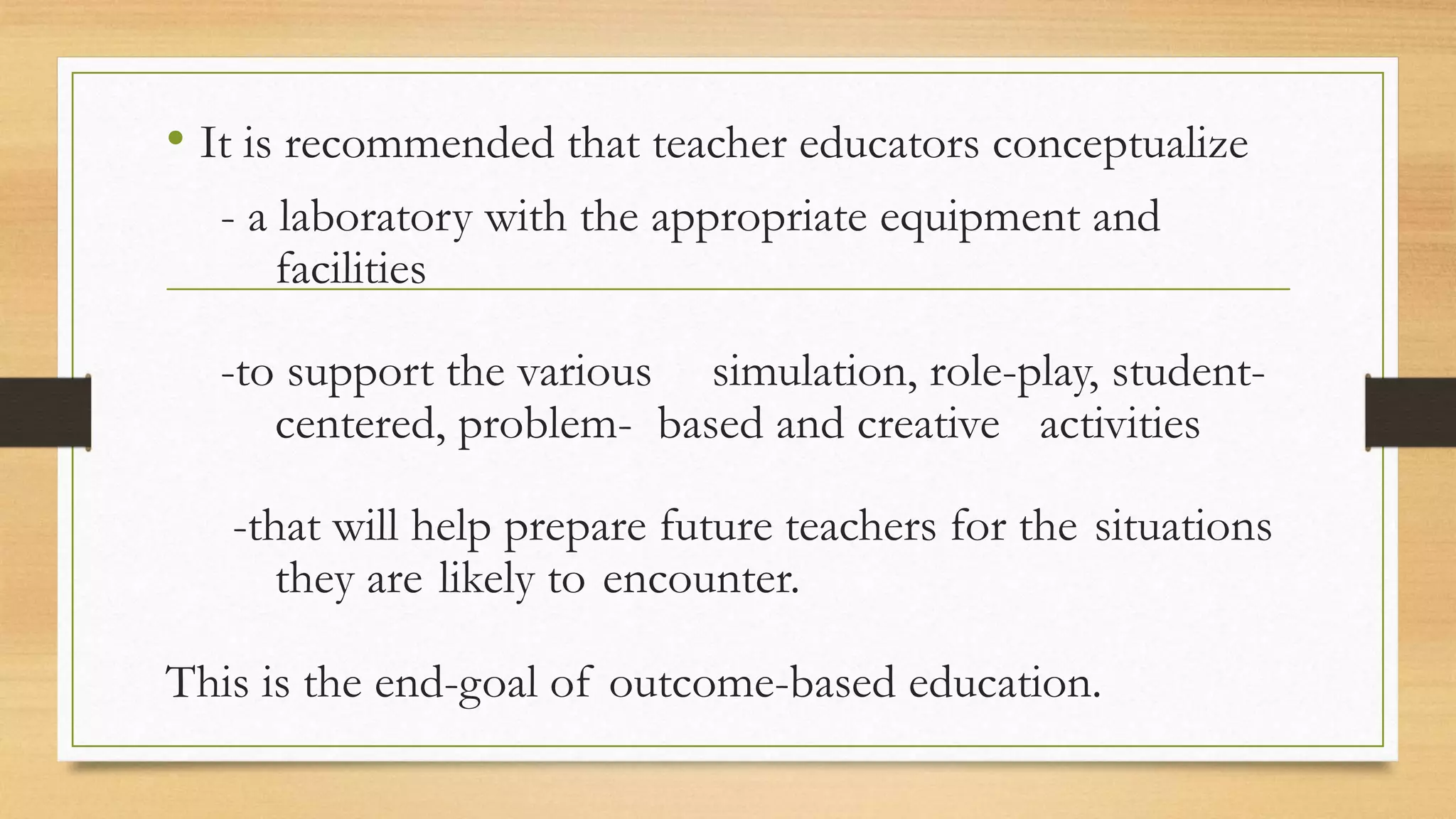 • It is recommended that teacher educators conceptualize

- a laboratory with the appropriate equipment and facilities

-to support the various simulation, role-play, student-centered, problem- based and creative activities

-that will help prepare future teachers for the situations they are likely to encounter.

This is the end-goal of outcome-based education.